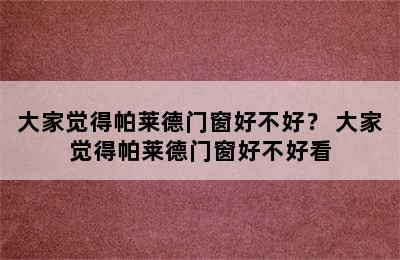 大家觉得帕莱德门窗好不好？ 大家觉得帕莱德门窗好不好看